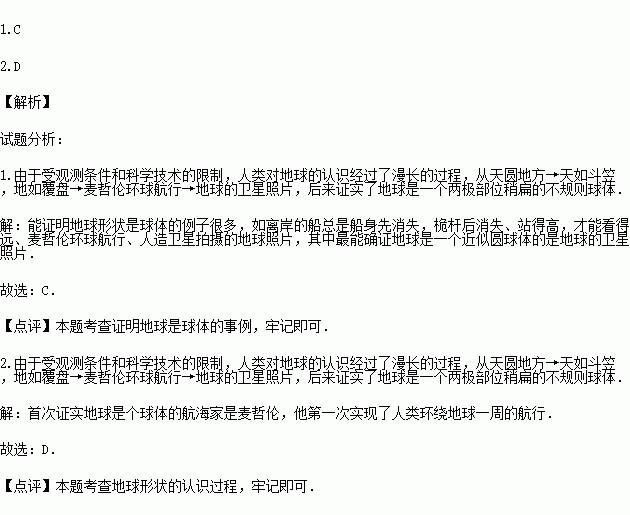 1.C

2.D

【解析】

试题分析：

1.由于受观测条件和科学技术的限制，人类对地球的认识经过了漫长的过程，从天圆地方→天如斗笠，地如覆盘→麦哲伦环球航行→地球的卫星照片，后来证实了地球是一个两极部位稍扁的不规则球体.

解：能证明地球形状是球体的例子很多，如离岸的船总是船身先消失，桅杆后消失、站得高，才能看得远、麦哲伦环球航行、人造卫星拍摄的地球照片，其中最能确证地球是一个近似圆球体的是地球的卫星照片.

故选：C.

【点评】本题考查证明地球是球体的事例，牢记即可.

2.由于受观测条件和科学技术的限制，人类对地球的认识经过了漫长的过程，从天圆地方→天如斗笠，地如覆盘→麦哲伦环球航行→地球的卫星照片，后来证实了地球是一个两极部位稍扁的不规则球体.

解：首次证实地球是个球体的航海家是麦哲伦，他第一次实现了人类环绕地球一周的航行.

故选：D.

【点评】本题考查地球形状的认识过程，牢记即可.